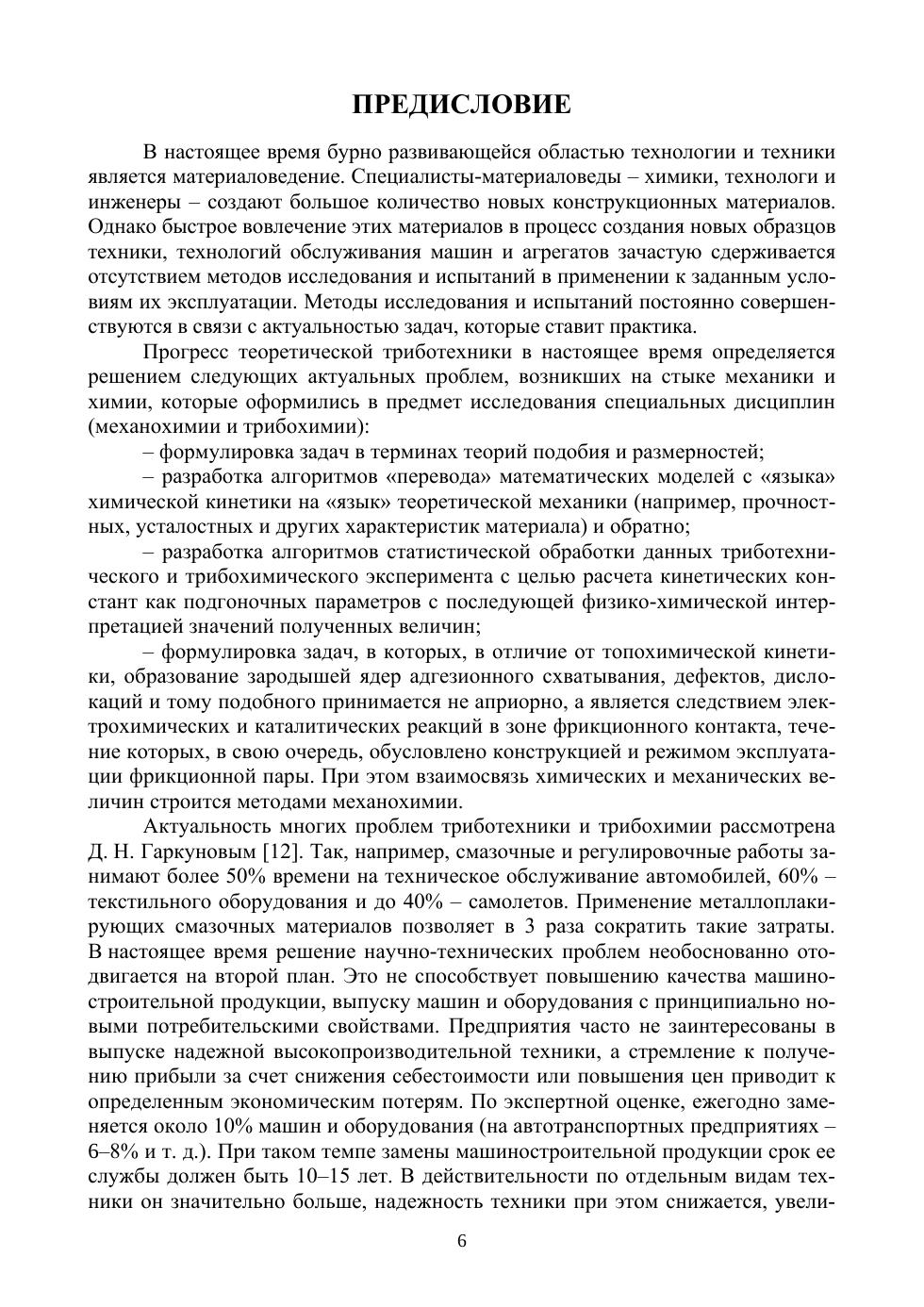 ПРЕДИСЛОВИЕ

В настоящее время бурно развивающейся областью технологии и техники является материаловедение. Специалисты-материаловеды – химики, технологи и инженеры – создают большое количество новых конструкционных материалов. Однако быстрое вовлечение этих материалов в процесс создания новых образцов техники, технологий обслуживания машин и агрегатов зачастую сдерживается отсутствием методов исследования и испытаний в применении к заданным условиям их эксплуатации. Методы исследования и испытаний постоянно совершенствуются в связи с актуальностью задач, которые ставит практика.

Прогресс теоретической триботехники в настоящее время определяется решением следующих актуальных проблем, возникших на стыке механики и химии, которые оформились в предмет исследования специальных дисциплин (механохимии и трибохимии):

– формулировка задач в терминах теорий подобия и размерностей;

– разработка алгоритмов «перевода» математических моделей с «языка» химической кинетики на «язык» теоретической механики (например, прочностных, усталостных и других характеристик материала) и обратно;

– разработка алгоритмов статистической обработки данных триботехнического и трибохимического эксперимента с целью расчета кинетических констант как подгоночных параметров с последующей физико-химической интерпретацией значений полученных величин;

– формулировка задач, в которых, в отличие от топохимической кинетики, образование зародышей ядер адгезионного схватывания, дефектов, дислокаций и тому подобного принимается не априорно, а является следствием электрохимических и каталитических реакций в зоне фрикционного контакта, течение которых, в свою очередь, обусловлено конструкцией и режимом эксплуатации фрикционной пары. При этом взаимосвязь химических и механических величин строится методами механохимии.

Актуальность многих проблем триботехники и трибохимии рассмотрена Д. Н. Гаркуновым [12]. Так, например, смазочные и регулировочные работы занимают более 50% времени на техническое обслуживание автомобилей, 60% – текстильного оборудования и до 40% – самолетов. Применение металлоплакирующих смазочных материалов позволяет в 3 раза сократить такие затраты. В настоящее время решение научно-технических проблем необоснованно отодвигается на второй план. Это не способствует повышению качества машиностроительной продукции, выпуску машин и оборудования с принципиально новыми потребительскими свойствами. Предприятия часто не заинтересованы в выпуске надежной высокопроизводительной техники, а стремление к получению прибыли за счет снижения себестоимости или повышения цен приводит к определенным экономическим потерям. По экспертной оценке, ежегодно заменяется около 10% машин и оборудования (на автотранспортных предприятиях – 6–8% и т. д.). При таком темпе замены машиностроительной продукции срок ее службы должен быть 10–15 лет. В действительности по отдельным видам техники он значительно больше, надежность техники при этом снижается, увели-

6